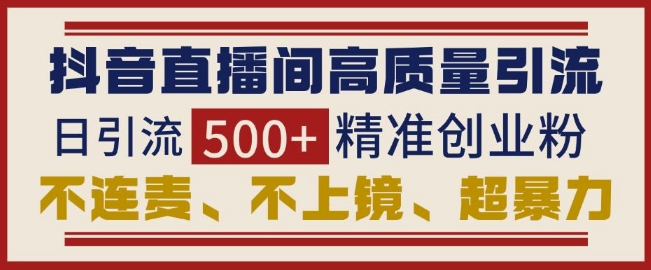 抖音直播间高质量引流

日引流 500+ 精准创业粉

不连麦、不上镜、超暴力